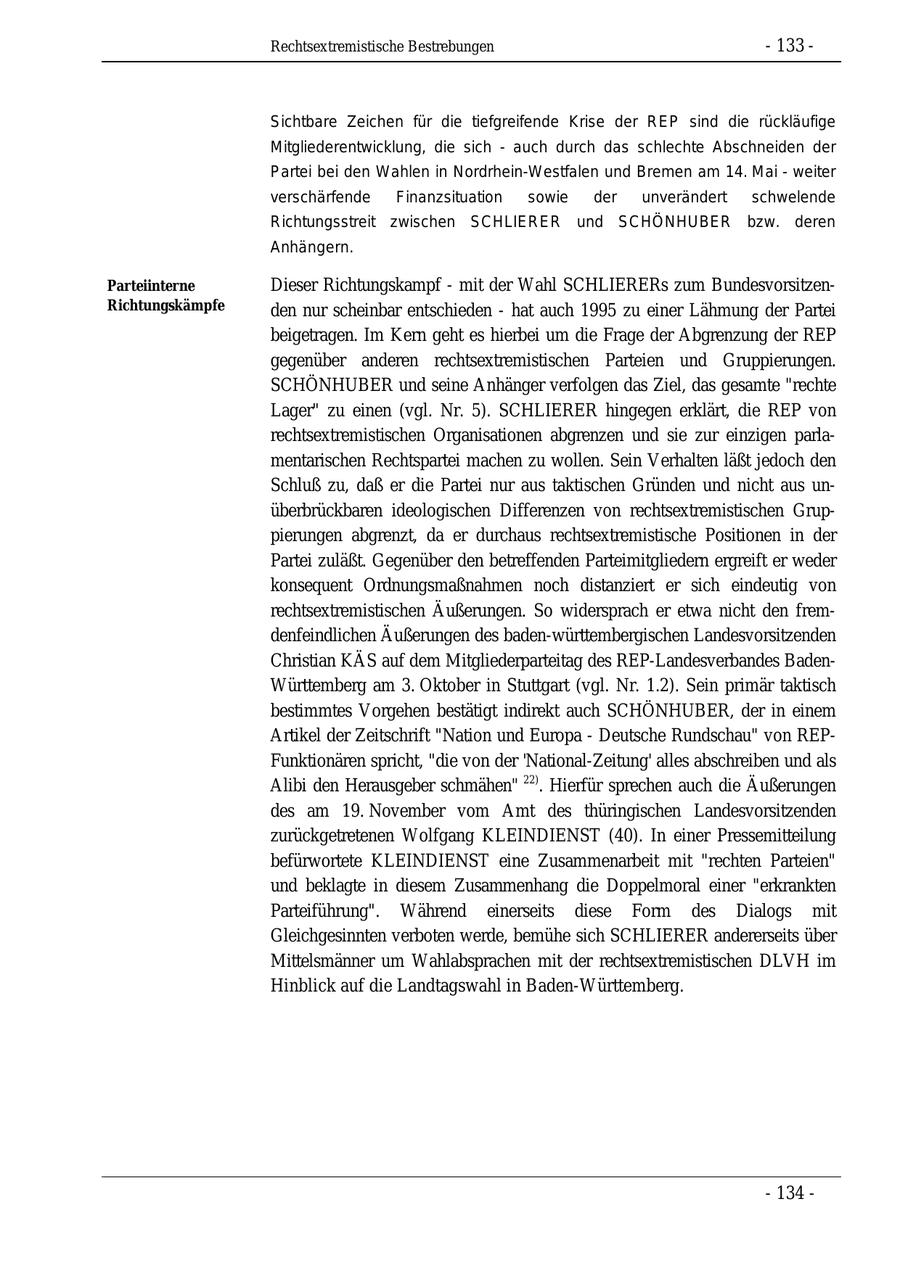 Rechtsextremistische Bestrebungen - 133 -

Sichtbare Zeichen für die tiefgreifende Krise der REP sind die rückläufige Mitgliederentwicklung, die sich - auch durch das schlechte Abschneiden der Partei bei den Wahlen in Nordrhein-Westfalen und Bremen am 14. Mai - weiter verschärfende Finanzsituation sowie der unverändert schwelende Richtungsstreit zwischen SCHLIERER und SCHÖNHUBER bzw. deren Anhängern.

Parteiinterne Richtungskämpfe

Dieser Richtungskampf - mit der Wahl SCHLIERERs zum Bundesvorsitzenden nur scheinbar entschieden - hat auch 1995 zu einer Lähmung der Partei beigetragen. Im Kern geht es hierbei um die Frage der Abgrenzung der REP gegenüber anderen rechtsextremistischen Parteien und Gruppierungen. SCHÖNHUBER und seine Anhänger verfolgen das Ziel, das gesamte "rechte Lager" zu einen (vgl. Nr. 5). SCHLIERER hingegen erklärt, die REP von rechtsextremistischen Organisationen abgrenzen und sie zur einzigen parlamentarischen Rechtspartei machen zu wollen. Sein Verhalten läßt jedoch den Schluß zu, daß er die Partei nur aus taktischen Gründen und nicht aus unüberbrückbaren ideologischen Differenzen von rechtsextremistischen Gruppierungen abgrenzt, da er durchaus rechtsextremistische Positionen in der Partei zuläßt. Gegenüber den betreffenden Parteimitgliedern ergreift er weder konsequent Ordnungsmaßnahmen noch distanziert er sich eindeutig von rechtsextremistischen Äußerungen. So widersprach er etwa nicht den fremdenfeindlichen Äußerungen des baden-württembergischen Landesvorsitzenden Christian KÄS auf dem Mitgliederparteitag des REP-Landesverbandes Baden-Württemberg am 3. Oktober in Stuttgart (vgl. Nr. 1.2). Sein primär taktisch bestimmtes Vorgehen bestätigt indirekt auch SCHÖNHUBER, der in einem Artikel der Zeitschrift "Nation und Europa - Deutsche Rundschau" von REP-Funktionären spricht, "die von der 'National-Zeitung' alles abschreiben und als Alibi den Herausgeber schmähen" $^{22)}$. Hierfür sprechen auch die Äußerungen des am 19. November vom Amt des thüringischen Landesvorsitzenden zurückgetretenen Wolfgang KLEINDIENST (40). In einer Pressemitteilung befürwortete KLEINDIENST eine Zusammenarbeit mit "rechten Parteien" und beklagte in diesem Zusammenhang die Doppelmoral einer "erkrankten Parteiführung". Während einerseits diese Form des Dialogs mit Gleichgesinnten verboten werde, bemühe sich SCHLIERER andererseits über Mittelsmänner um Wahlabsprachen mit der rechtsextremistischen DLVH im Hinblick auf die Landtagswahl in Baden-Württemberg.

- 134 -